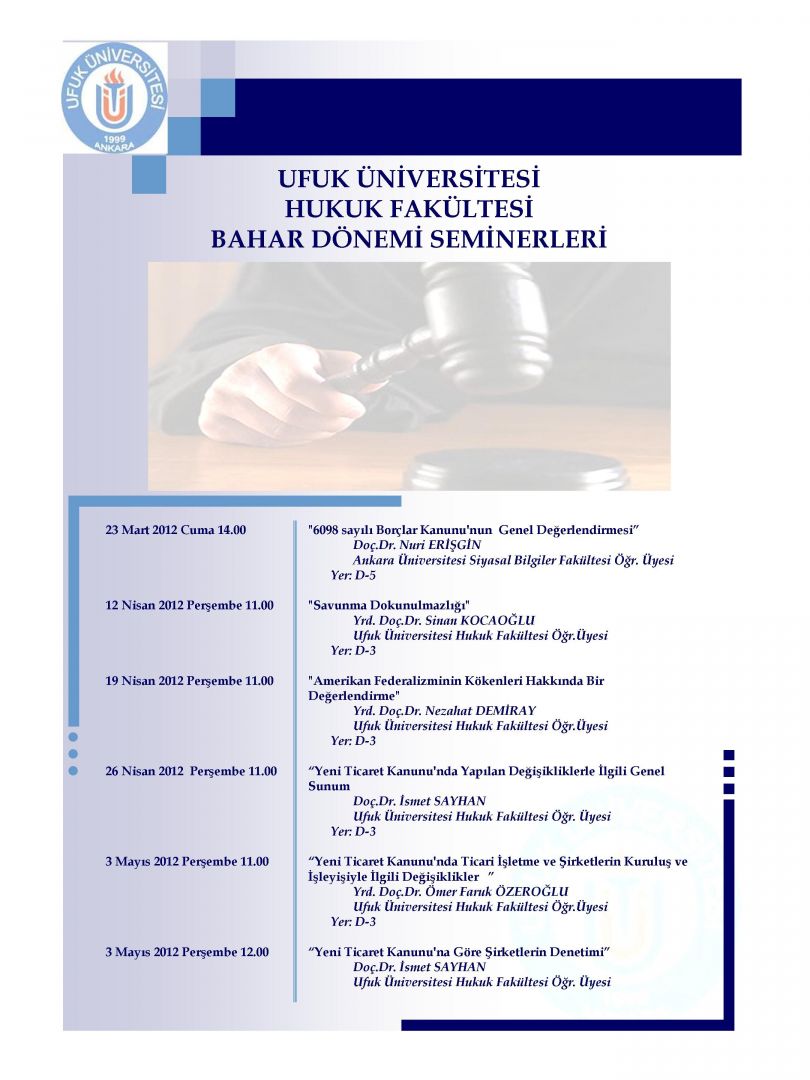 UFUK ÜNİVERSİTESİ
1999
ANKARA

UFUK ÜNİVERSİTESİ
HUKUK FAKÜLTESİ
BAHAR DÖNEMİ SEMİNERLERİ

23 Mart 2012 Cuma 14.00
"6098 sayılı Borçlar Kanunu'nun Genel Değerlendirmesi"
Doç.Dr. Nuri ERİŞGİN
Ankara Üniversitesi Siyasal Bilgiler Fakültesi Öğr. Üyesi
Yer: D-5

12 Nisan 2012 Perşembe 11.00
"Savunma Dokunulmazlığı"
Yrd. Doç.Dr. Sinan KOCAOĞLU
Ufuk Üniversitesi Hukuk Fakültesi Öğr.Üyesi
Yer: D-3

19 Nisan 2012 Perşembe 11.00
"Amerikan Federalizminin Kökenleri Hakkında Bir Değerlendirme"
Yrd. Doç.Dr. Nezahat DEMİRAY
Ufuk Üniversitesi Hukuk Fakültesi Öğr.Üyesi
Yer: D-3

26 Nisan 2012 Perşembe 11.00
"Yeni Ticaret Kanunu'nda Yapılan Değişikliklerle İlgili Genel Sunum
Doç.Dr. İsmet SAYHAN
Ufuk Üniversitesi Hukuk Fakültesi Öğr. Üyesi
Yer: D-3

3 Mayıs 2012 Perşembe 11.00
"Yeni Ticaret Kanunu'nda Ticari İşletme ve Şirketlerin Kuruluş ve İşleyişiyle İlgili Değişiklikler "
Yrd. Doç.Dr. Ömer Faruk ÖZEROĞLU
Ufuk Üniversitesi Hukuk Fakültesi Öğr.Üyesi
Yer: D-3

3 Mayıs 2012 Perşembe 12.00
"Yeni Ticaret Kanunu'na Göre Şirketlerin Denetimi"
Doç.Dr. İsmet SAYHAN
Ufuk Üniversitesi Hukuk Fakültesi Öğr. Üyesi